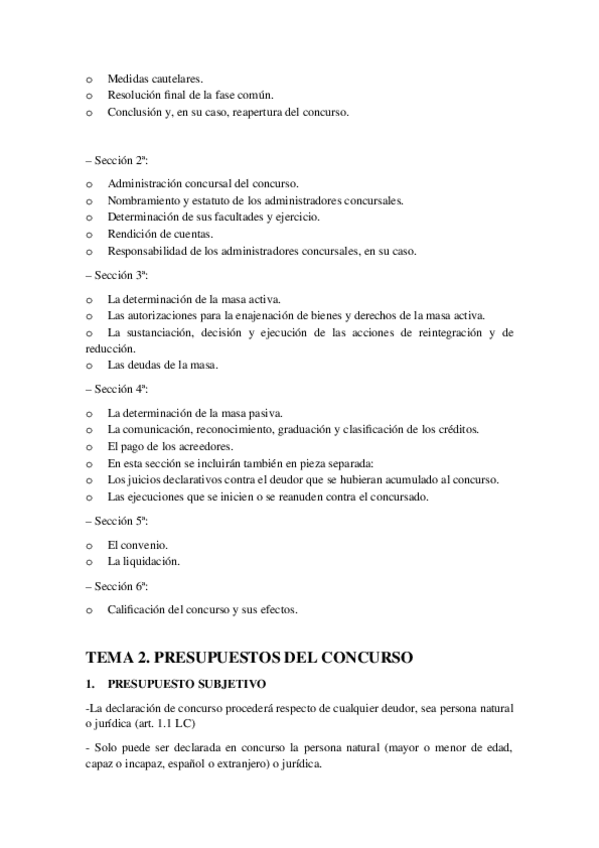 o Medidas cautelares.
o Resolución final de la fase común.
o Conclusión y, en su caso, reapertura del concurso.

– Sección 2ª:

o Administración concursal del concurso.
o Nombramiento y estatuto de los administradores concursales.
o Determinación de sus facultades y ejercicio.
o Rendición de cuentas.
o Responsabilidad de los administradores concursales, en su caso.

– Sección 3ª:

o La determinación de la masa activa.
o Las autorizaciones para la enajenación de bienes y derechos de la masa activa.
o La sustanciación, decisión y ejecución de las acciones de reintegración y de reducción.
o Las deudas de la masa.

– Sección 4ª:

o La determinación de la masa pasiva.
o La comunicación, reconocimiento, graduación y clasificación de los créditos.
o El pago de los acreedores.
o En esta sección se incluirán también en pieza separada:
o Los juicios declarativos contra el deudor que se hubieran acumulado al concurso.
o Las ejecuciones que se inicien o se reanuden contra el concursado.

– Sección 5ª:

o El convenio.
o La liquidación.

– Sección 6ª:

o Calificación del concurso y sus efectos.

TEMA 2. PRESUPUESTOS DEL CONCURSO

1. PRESUPUESTO SUBJETIVO

-La declaración de concurso procederá respecto de cualquier deudor, sea persona natural o jurídica (art. 1.1 LC)

- Solo puede ser declarada en concurso la persona natural (mayor o menor de edad, capaz o incapaz, español o extranjero) o jurídica.